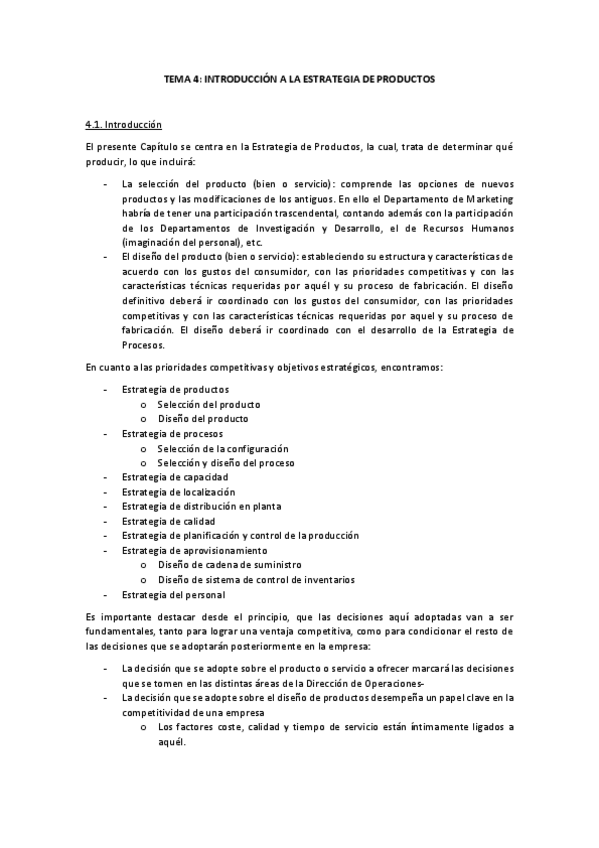 TEMA 4: INTRODUCCIÓN A LA ESTRATEGIA DE PRODUCTOS

4.1. Introducción

El presente Capítulo se centra en la Estrategia de Productos, la cual, trata de determinar qué producir, lo que incluirá:

- La selección del producto (bien o servicio): comprende las opciones de nuevos productos y las modificaciones de los antiguos. En ello el Departamento de Marketing habría de tener una participación trascendental, contando además con la participación de los Departamentos de Investigación y Desarrollo, el de Recursos Humanos (imaginación del personal), etc.
- El diseño del producto (bien o servicio): estableciendo su estructura y características de acuerdo con los gustos del consumidor, con las prioridades competitivas y con las características técnicas requeridas por aquél y su proceso de fabricación. El diseño definitivo deberá ir coordinado con los gustos del consumidor, con las prioridades competitivas y con las características técnicas requeridas por aquel y su proceso de fabricación. El diseño deberá ir coordinado con el desarrollo de la Estrategia de Procesos.

En cuanto a las prioridades competitivas y objetivos estratégicos, encontramos:

- Estrategia de productos
  o Selección del producto
  o Diseño del producto
- Estrategia de procesos
  o Selección de la configuración
  o Selección y diseño del proceso
- Estrategia de capacidad
- Estrategia de localización
- Estrategia de distribución en planta
- Estrategia de calidad
- Estrategia de planificación y control de la producción
- Estrategia de aprovisionamiento
  o Diseño de cadena de suministro
  o Diseño de sistema de control de inventarios
- Estrategia del personal

Es importante destacar desde el principio, que las decisiones aquí adoptadas van a ser fundamentales, tanto para lograr una ventaja competitiva, como para condicionar el resto de las decisiones que se adoptarán posteriormente en la empresa:

- La decisión que se adopte sobre el producto o servicio a ofrecer marcará las decisiones que se tomen en las distintas áreas de la Dirección de Operaciones-
- La decisión que se adopte sobre el diseño de productos desempeña un papel clave en la competitividad de una empresa
  o Los factores coste, calidad y tiempo de servicio están íntimamente ligados a aquél.